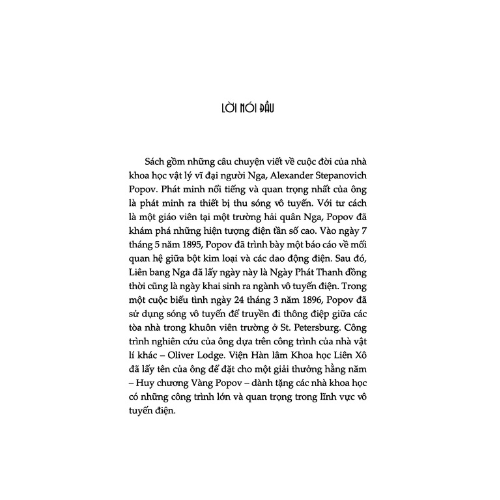 LỜI NÓI ĐẦU

Sách gồm những câu chuyện viết về cuộc đời của nhà khoa học vật lý vĩ đại người Nga, Alexander Stepanovich Popov. Phát minh nổi tiếng và quan trọng nhất của ông là phát minh ra thiết bị thu sóng vô tuyến. Với tư cách là một giáo viên tại một trường hải quân Nga, Popov đã khám phá những hiện tượng điện tần số cao. Vào ngày 7 tháng 5 năm 1895, Popov đã trình bày một báo cáo về mối quan hệ giữa bột kim loại và các dao động điện. Sau đó, Liên bang Nga đã lấy ngày này là Ngày Phát Thanh đồng thời cũng là ngày khai sinh ra ngành vô tuyến điện. Trong một cuộc biểu tình ngày 24 tháng 3 năm 1896, Popov đã sử dụng sóng vô tuyến để truyền đi thông điệp giữa các tòa nhà trong khuôn viên trường ở St. Petersburg. Công trình nghiên cứu của ông dựa trên công trình của nhà vật lí khác – Oliver Lodge. Viện Hàn lâm Khoa học Liên Xô đã lấy tên của ông để đặt cho một giải thưởng hằng năm – Huy chương Vàng Popov – dành tặng các nhà khoa học có những công trình lớn và quan trọng trong lĩnh vực vô tuyến điện.